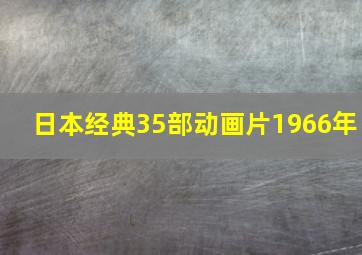 日本经典35部动画片1966年